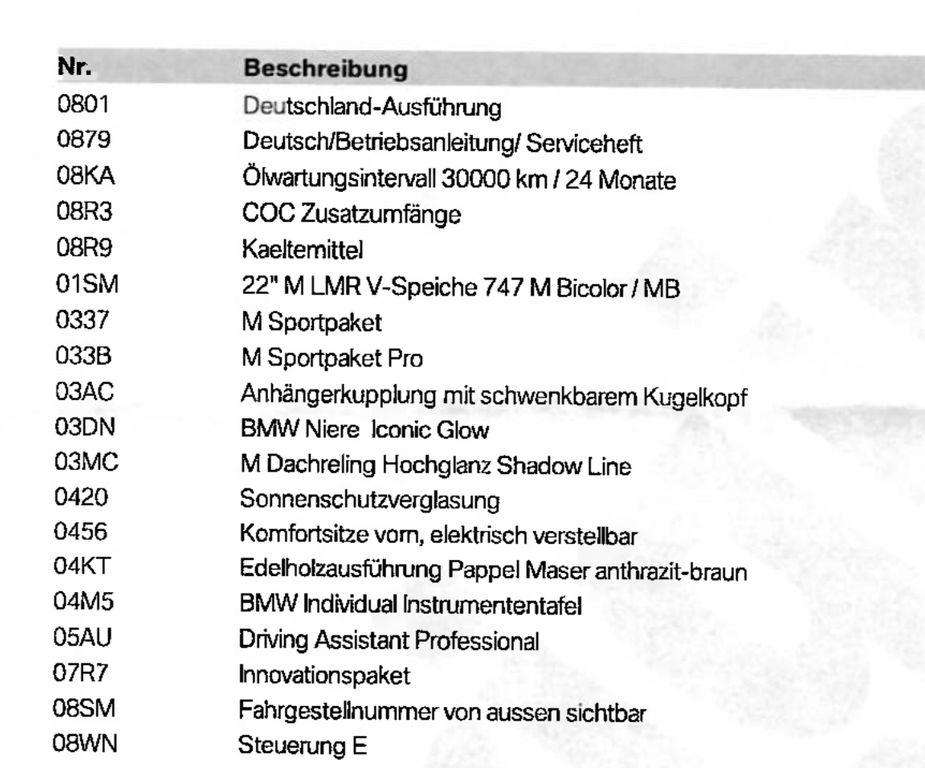 | Nr. | Beschreibung |
|---|---|
| 0801 | Deutschland-Ausführung |
| 0879 | Deutsch/Betriebsanleitung/ Serviceheft |
| 08KA | Ölwartungsintervall 30000 km / 24 Monate |
| 08R3 | COC Zusatzumfänge |
| 08R9 | Kaeltemittel |
| 01SM | 22" M LMR V-Speiche 747 M Bicolor / MB |
| 0337 | M Sportpaket |
| 033B | M Sportpaket Pro |
| 03AC | Anhängerkupplung mit schwenkbarem Kugelkopf |
| 03DN | BMW Niere Iconic Glow |
| 03MC | M Dachreling Hochglanz Shadow Line |
| 0420 | Sonnenschutzverglasung |
| 0456 | Komfortsitze vorn, elektrisch verstellbar |
| 04KT | Edelholzausführung Pappel Maser anthrazit-braun |
| 04M5 | BMW Individual Instrumententafel |
| 05AU | Driving Assistant Professional |
| 07R7 | Innovationspaket |
| 08SM | Fahrgestellnummer von aussen sichtbar |
| 08WN | Steuerung E |